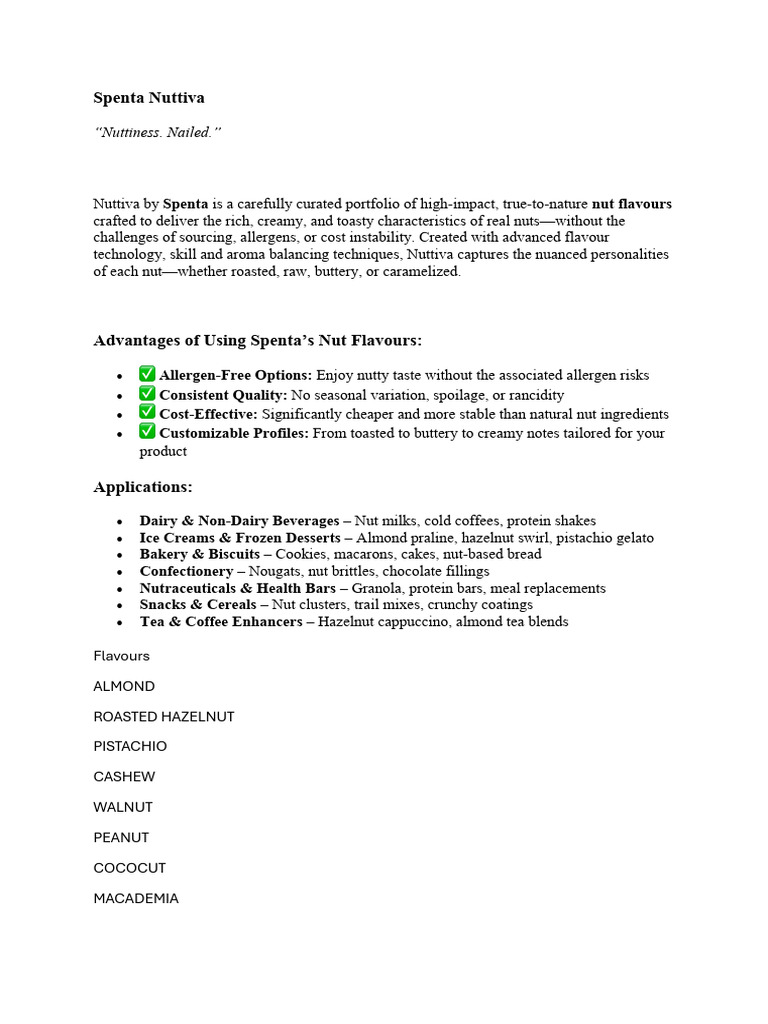 Spenta Nuttiva

"Nuttiness. Nailed."

Nuttiva by Spenta is a carefully curated portfolio of high-impact, true-to-nature nut flavours crafted to deliver the rich, creamy, and toasty characteristics of real nuts—without the challenges of sourcing, allergens, or cost instability. Created with advanced flavour technology, skill and aroma balancing techniques, Nuttiva captures the nuanced personalities of each nut—whether roasted, raw, buttery, or caramelized.

Advantages of Using Spenta's Nut Flavours:

- ✅ Allergen-Free Options: Enjoy nutty taste without the associated allergen risks
- ✅ Consistent Quality: No seasonal variation, spoilage, or rancidity
- ✅ Cost-Effective: Significantly cheaper and more stable than natural nut ingredients
- ✅ Customizable Profiles: From toasted to buttery to creamy notes tailored for your product

Applications:

- Dairy & Non-Dairy Beverages – Nut milks, cold coffees, protein shakes
- Ice Creams & Frozen Desserts – Almond praline, hazelnut swirl, pistachio gelato
- Bakery & Biscuits – Cookies, macarons, cakes, nut-based bread
- Confectionery – Nougats, nut brittles, chocolate fillings
- Nutraceuticals & Health Bars – Granola, protein bars, meal replacements
- Snacks & Cereals – Nut clusters, trail mixes, crunchy coatings
- Tea & Coffee Enhancers – Hazelnut cappuccino, almond tea blends

Flavours

ALMOND

ROASTED HAZELNUT

PISTACHIO

CASHEW

WALNUT

PEANUT

COCOCUT

MACADEMIA